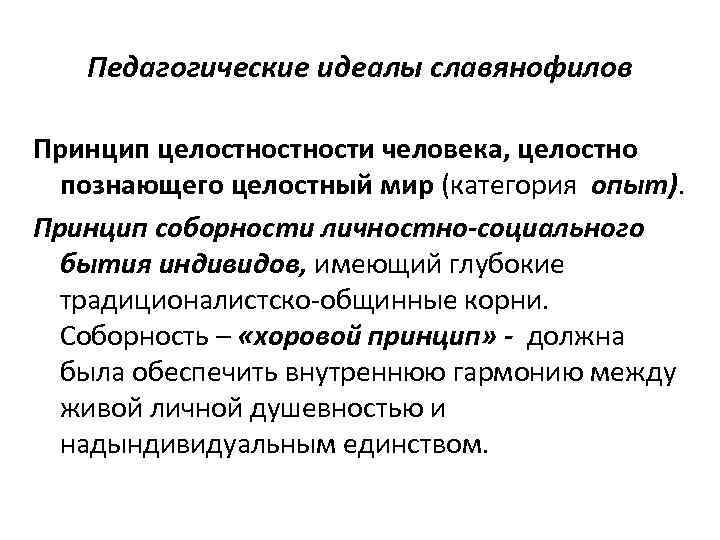 Педагогические идеалы славянофилов

Принцип целостностности человека, целостно познающего целостный мир (категория опыт).

Принцип соборности личностно-социального бытия индивидов, имеющий глубокие традиционалистско-общинные корни. Соборность – «хоровой принцип» - должна была обеспечить внутреннюю гармонию между живой личной душевностью и надындивидуальным единством.